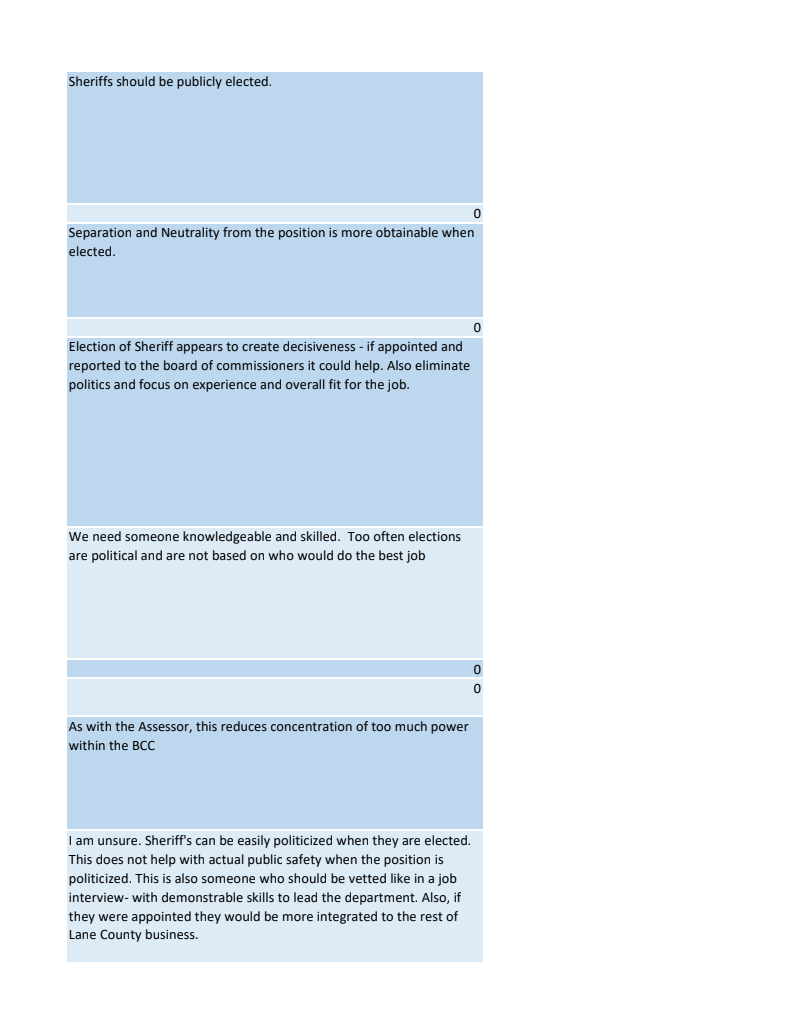 Sheriffs should be publicly elected.

0

Separation and Neutrality from the position is more obtainable when elected.

0

Election of Sheriff appears to create decisiveness - if appointed and reported to the board of commissioners it could help. Also eliminate politics and focus on experience and overall fit for the job.

We need someone knowledgeable and skilled. Too often elections are political and are not based on who would do the best job

0

0

As with the Assessor, this reduces concentration of too much power within the BCC

I am unsure. Sheriff's can be easily politicized when they are elected. This does not help with actual public safety when the position is politicized. This is also someone who should be vetted like in a job interview- with demonstrable skills to lead the department. Also, if they were appointed they would be more integrated to the rest of Lane County business.